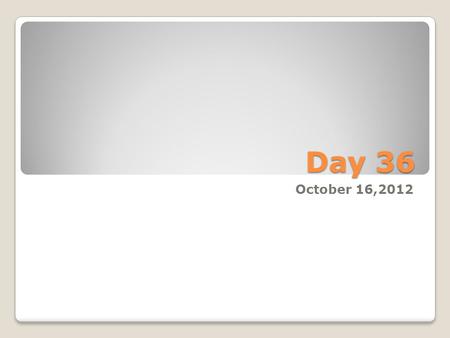 Day 36

October 16,2012